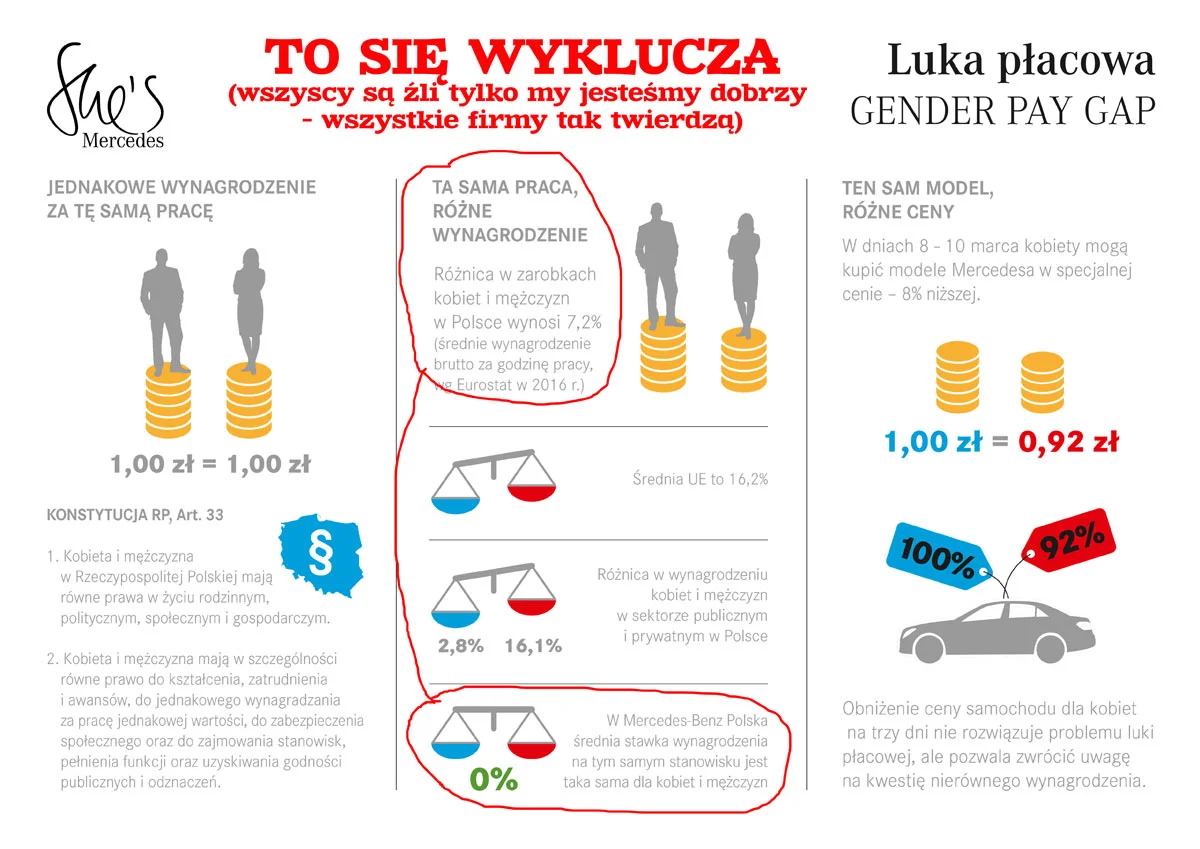 She's
Mercedes

TO SIĘ WYKLUCZA
(wszyscy są źli tylko my jesteśmy dobrzy - wszystkie firmy tak twierdzą)

Luka płacowa
GENDER PAY GAP

JEDNAKOWE WYNAGRODZENIE ZA TĘ SAMĄ PRACĘ

1,00 zł = 1,00 zł

KONSTYTUCJA RP, Art. 33

§

1. Kobieta i mężczyzna w Rzeczypospolitej Polskiej mają równe prawa w życiu rodzinnym, politycznym, społecznym i gospodarczym.

2. Kobieta i mężczyzna mają w szczególności równe prawo do kształcenia, zatrudnienia i awansów, do jednakowego wynagradzania za pracę jednakowej wartości, do zabezpieczenia społecznego oraz do zajmowania stanowisk, pełnienia funkcji oraz uzyskiwania godności publicznych i odznaczeń.

TA SAMA PRACA, RÓŻNE WYNAGRODZENIE

Różnica w zarobkach kobiet i mężczyzn w Polsce wynosi 7,2% (średnie wynagrodzenie brutto za godzinę pracy, wg Eurostat w 2016 r.)

Średnia UE to 16,2%

2,8% 16,1%

Różnica w wynagrodzeniu kobiet i mężczyzn w sektorze publicznym i prywatnym w Polsce

0%

W Mercedes-Benz Polska średnia stawka wynagrodzenia na tym samym stanowisku jest taka sama dla kobiet i mężczyzn

TEN SAM MODEL, RÓŻNE CENY

W dniach 8 - 10 marca kobiety mogą kupić modele Mercedesa w specjalnej cenie – 8% niższej.

1,00 zł = 0,92 zł

100%

92%

Obniżenie ceny samochodu dla kobiet na trzy dni nie rozwiązuje problemu luki płacowej, ale pozwala zwrócić uwagę na kwestię nierównego wynagrodzenia.